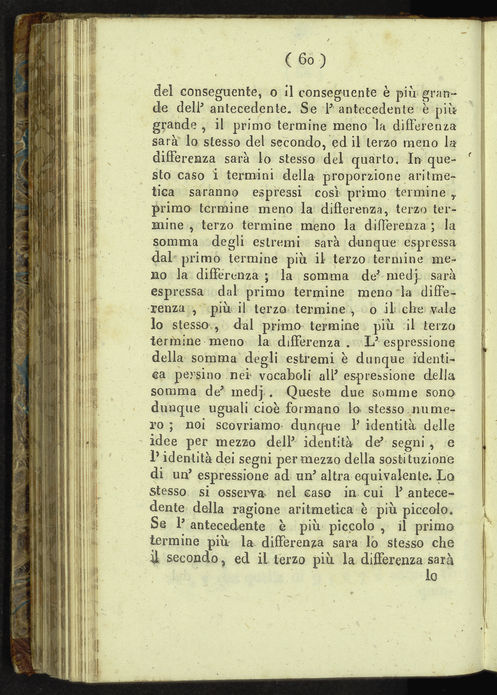 ( 60 )

del conseguente, o il conseguente è più grande dell' antecedente. Se l' antecedente è più grande, il primo termine meno la differenza sarà lo stesso del secondo, ed il terzo meno la differenza sarà lo stesso del quarto. In questo caso i termini della proporzione aritmetica saranno espressi così primo termine, primo termine meno la differenza, terzo termine, terzo termine meno la differenza; la somma degli estremi sarà dunque espressa dal primo termine più il terzo termine meno la differenza; la somma de' medj sarà espressa dal primo termine meno la differenza, più il terzo termine, o il che vale lo stesso, dal primo termine più il terzo termine meno la differenza. L' espressione della somma degli estremi è dunque identica persino nei vocaboli all' espressione della somma de' medj. Queste due somme sono dunque uguali cioè formano lo stesso numero; noi scovriamo dunque l' identità delle idee per mezzo dell' identità de' segni, e l' identità dei segni per mezzo della sostituzione di un' espressione ad un' altra equivalente. Lo stesso si osserva nel caso in cui l' antecedente della ragione aritmetica è più piccolo. Se l' antecedente è più piccolo, il primo termine più la differenza sara lo stesso che il secondo, ed il terzo più la differenza sarà

lo